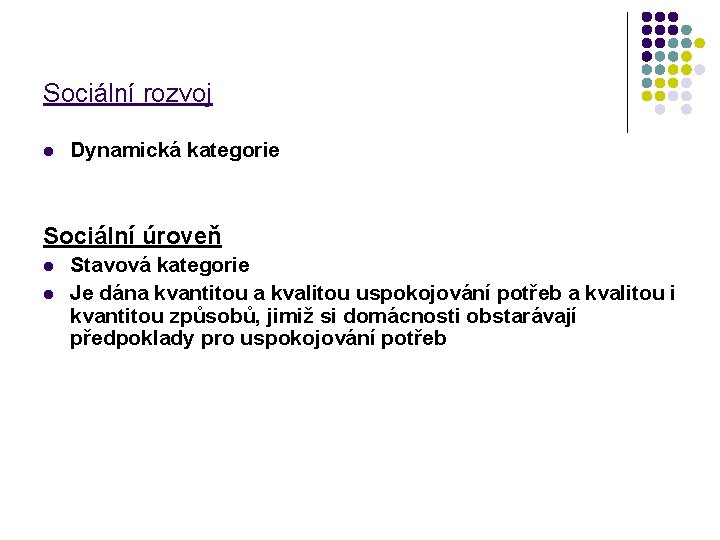 Sociální rozvoj

• Dynamická kategorie

Sociální úroveň

• Stavová kategorie
• Je dána kvantitou a kvalitou uspokojování potřeb a kvalitou i kvantitou způsobů, jimiž si domácnosti obstarávají předpoklady pro uspokojování potřeb